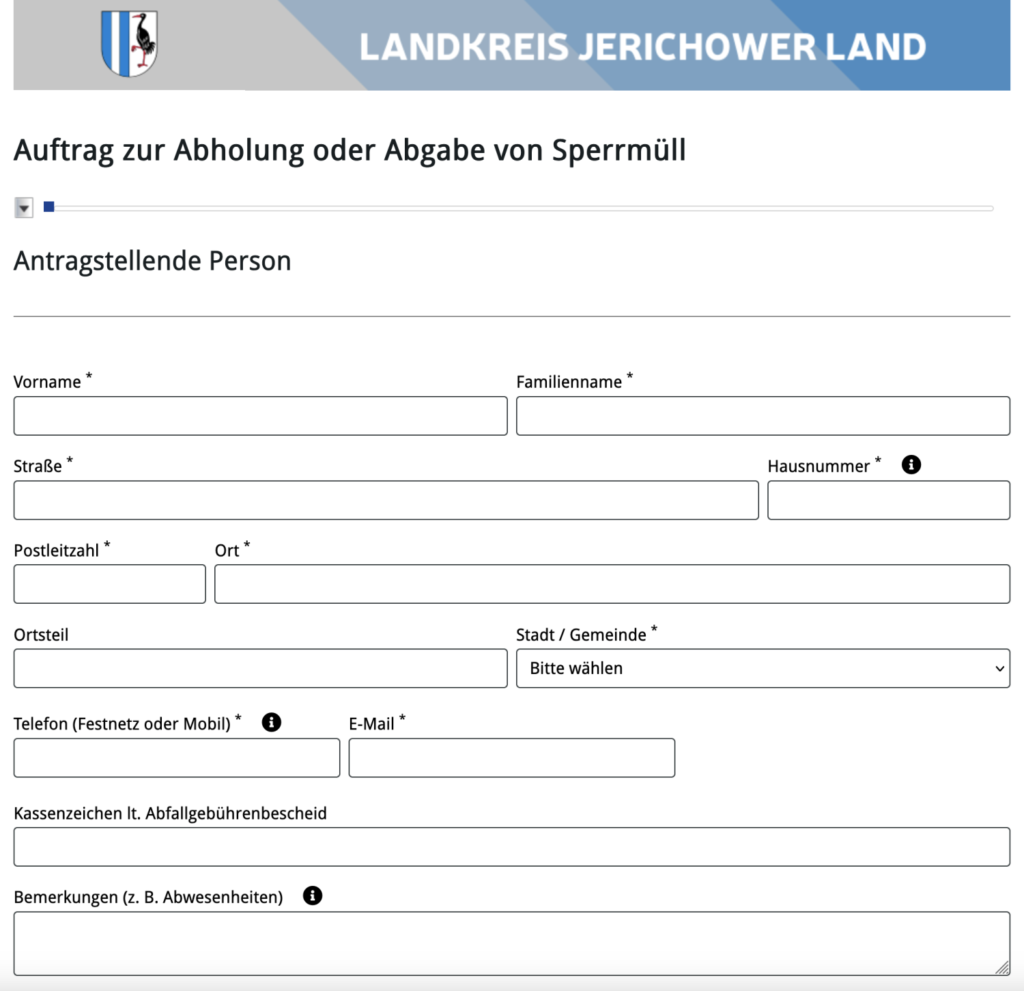 LANDKREIS JERICHOWER LAND

Auftrag zur Abholung oder Abgabe von Sperrmüll

Antragstellende Person

Vorname *

Familienname *

Straße *

Hausnummer *

Postleitzahl *

Ort *

Ortsteil

Stadt / Gemeinde *

Bitte wählen

Telefon (Festnetz oder Mobil) *

E-Mail *

Kassenzeichen lt. Abfallgebührenbescheid

Bemerkungen (z. B. Abwesenheiten)